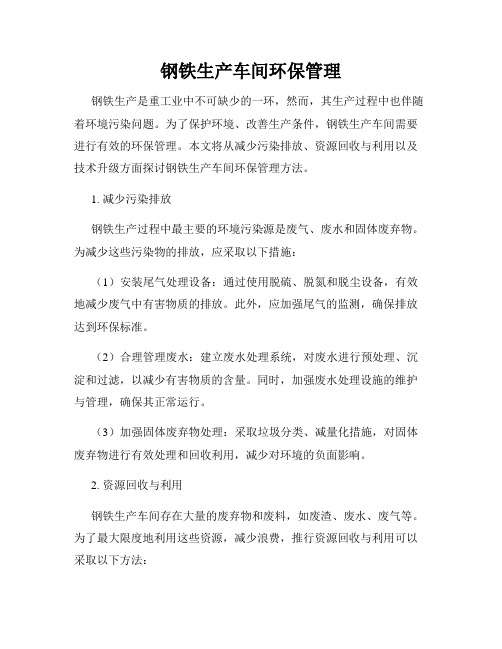 钢铁生产车间环保管理

钢铁生产是重工业中不可缺少的一环，然而，其生产过程中也伴随着环境污染问题。为了保护环境、改善生产条件，钢铁生产车间需要进行有效的环保管理。本文将从减少污染排放、资源回收与利用以及技术升级方面探讨钢铁生产车间环保管理方法。

1. 减少污染排放

钢铁生产过程中最主要的环境污染源是废气、废水和固体废弃物。为减少这些污染物的排放，应采取以下措施：

（1）安装尾气处理设备：通过使用脱硫、脱氮和脱尘设备，有效地减少废气中有害物质的排放。此外，应加强尾气的监测，确保排放达到环保标准。

（2）合理管理废水：建立废水处理系统，对废水进行预处理、沉淀和过滤，以减少有害物质的含量。同时，加强废水处理设施的维护与管理，确保其正常运行。

（3）加强固体废弃物处理：采取垃圾分类、减量化措施，对固体废弃物进行有效处理和回收利用，减少对环境的负面影响。

2. 资源回收与利用

钢铁生产车间存在大量的废弃物和废料，如废渣、废水、废气等。为了最大限度地利用这些资源，减少浪费，推行资源回收与利用可以采取以下方法：